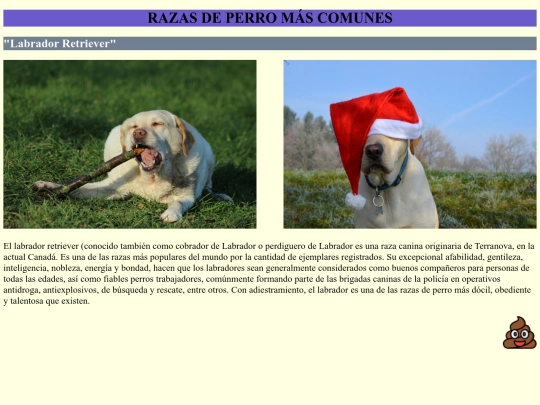 RAZAS DE PERRO MÁS COMUNES

"Labrador Retriever"

El labrador retriever (conocido también como cobrador de Labrador o perdiguero de Labrador es una raza canina originaria de Terranova, en la actual Canadá. Es una de las razas más populares del mundo por la cantidad de ejemplares registrados. Su excepcional afabilidad, gentileza, inteligencia, nobleza, energía y bondad, hacen que los labradores sean generalmente considerados como buenos compañeros para personas de todas las edades, así como fiables perros trabajadores, comúnmente formando parte de las brigadas caninas de la policía en operativos antidroga, antiexplosivos, de búsqueda y rescate, entre otros. Con adiestramiento, el labrador es una de las razas de perro más dócil, obediente y talentosa que existen.